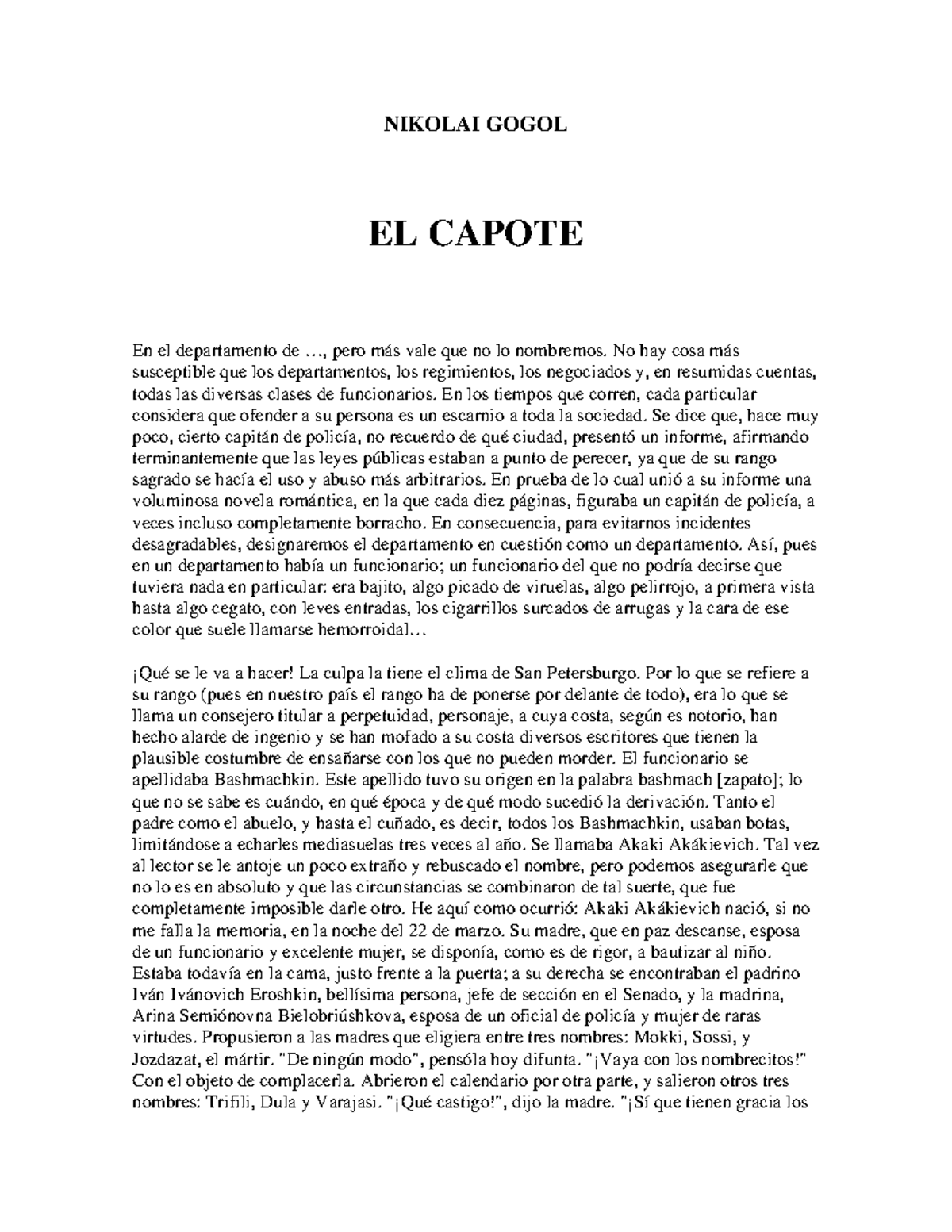 NIKOLAI GOGOL

EL CAPOTE

En el departamento de …, pero más vale que no lo nombremos. No hay cosa más susceptible que los departamentos, los regimientos, los negociados y, en resumidas cuentas, todas las diversas clases de funcionarios. En los tiempos que corren, cada particular considera que ofender a su persona es un escarnio a toda la sociedad. Se dice que, hace muy poco, cierto capitán de policía, no recuerdo de qué ciudad, presentó un informe, afirmando terminantemente que las leyes públicas estaban a punto de perecer, ya que de su rango sagrado se hacía el uso y abuso más arbitrarios. En prueba de lo cual unió a su informe una voluminosa novela romántica, en la que cada diez páginas, figuraba un capitán de policía, a veces incluso completamente borracho. En consecuencia, para evitarnos incidentes desagradables, designaremos el departamento en cuestión como un departamento. Así, pues en un departamento había un funcionario; un funcionario del que no podría decirse que tuviera nada en particular: era bajito, algo picado de viruelas, algo pelirrojo, a primera vista hasta algo cegato, con leves entradas, los cigarrillos surcados de arrugas y la cara de ese color que suele llamarse hemorroidal…

¡Qué se le va a hacer! La culpa la tiene el clima de San Petersburgo. Por lo que se refiere a su rango (pues en nuestro país el rango ha de ponerse por delante de todo), era lo que se llama un consejero titular a perpetuidad, personaje, a cuya costa, según es notorio, han hecho alarde de ingenio y se han mofado a su costa diversos escritores que tienen la plausible costumbre de ensañarse con los que no pueden morder. El funcionario se apellidaba Bashmachkin. Este apellido tuvo su origen en la palabra bashmach [zapato]; lo que no se sabe es cuándo, en qué época y de qué modo sucedió la derivación. Tanto el padre como el abuelo, y hasta el cuñado, es decir, todos los Bashmachkin, usaban botas, limitándose a echarles mediasuelas tres veces al año. Se llamaba Akaki Akákievich. Tal vez al lector se le antoje un poco extraño y rebuscado el nombre, pero podemos asegurarle que no lo es en absoluto y que las circunstancias se combinaron de tal suerte, que fue completamente imposible darle otro. He aquí como ocurrió: Akaki Akákievich nació, si no me falla la memoria, en la noche del 22 de marzo. Su madre, que en paz descanse, esposa de un funcionario y excelente mujer, se disponía, como es de rigor, a bautizar al niño. Estaba todavía en la cama, justo frente a la puerta; a su derecha se encontraban el padrino Iván Ivánovich Eroshkin, bellísima persona, jefe de sección en el Senado, y la madrina, Arina Semiónovna Bielobriúshkova, esposa de un oficial de policía y mujer de raras virtudes. Propusieron a las madres que eligiera entre tres nombres: Mokki, Sossi, y Jozdazat, el mártir. "De ningún modo", pensóla hoy difunta. "¡Vaya con los nombrecitos!" Con el objeto de complacerla. Abrieron el calendario por otra parte, y salieron otros tres nombres: Trifili, Dula y Varajasi. "¡Qué castigo!", dijo la madre. "¡Sí que tienen gracia los